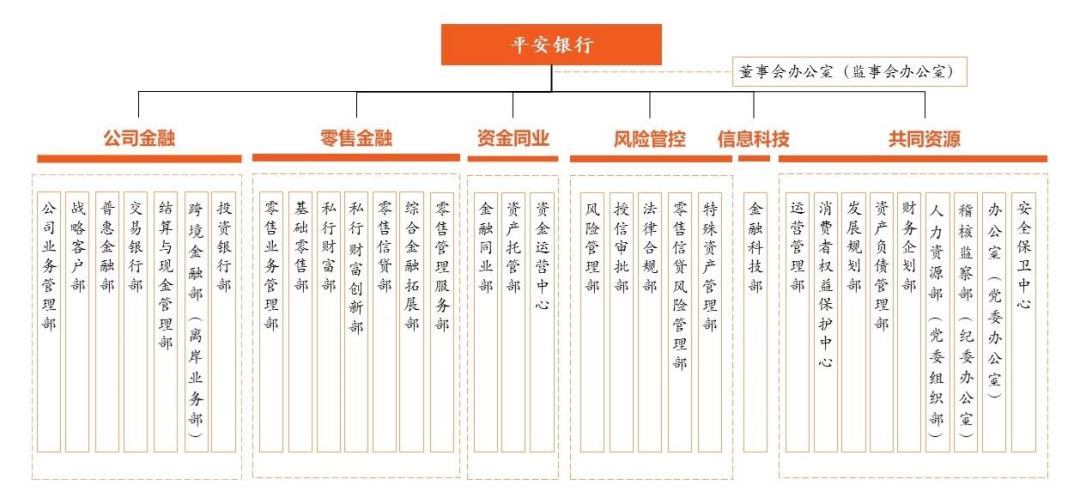 平安银行

董事会办公室（监事会办公室）

公司金融

公司业务管理部

战略客户部

普惠金融部

交易银行部

结算与现金管理部

跨境金融部（离岸业务部）

投资银行部

零售金融

零售业务管理部

基础零售部

私行财富部

私行财富创新部

零售信贷部

综合金融拓展部

零售管理服务部

资金同业

金融同业部

资产托管部

资金运营中心

风险管控

风险管理部

授信审批部

法律合规部

零售信贷风险管理部

特殊资产管理部

信息科技

金融科技部

共同资源

运营管理部

消费者权益保护中心

发展规划部

资产负债管理部

财务企划部

人力资源部（党委组织部）

稽核监察部（纪委办公室）

办公室（党委办公室）

安全保卫中心